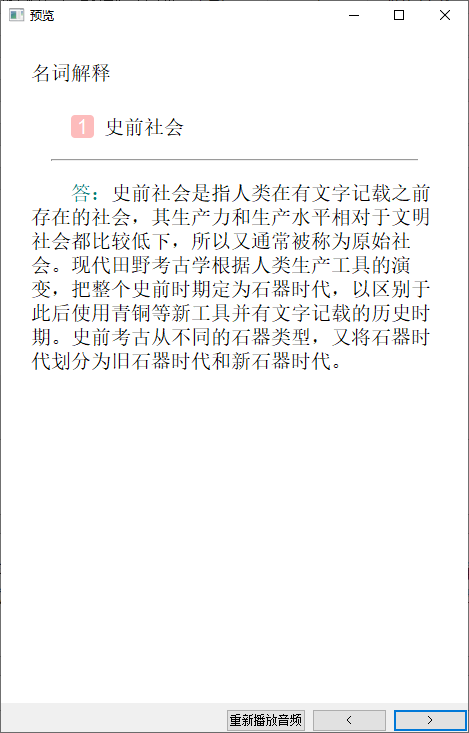 预览

名词解释

1 史前社会

答：史前社会是指人类在有文字记载之前存在的社会，其生产力和生产水平相对于文明社会都比较低下，所以又通常被称为原始社会。现代田野考古学根据人类生产工具的演变，把整个史前时期定为石器时代，以区别于此后使用青铜等新工具并有文字记载的历史时期。史前考古从不同的石器类型，又将石器时代划分为旧石器时代和新石器时代。

重新播放音频 < >